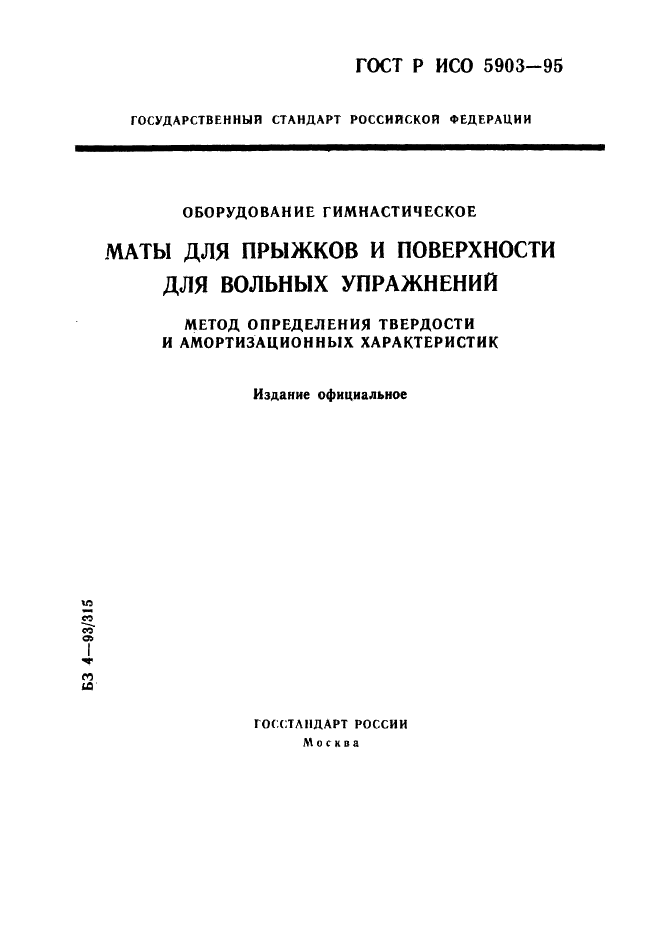 ГОСТ Р ИСО 5903—95

ГОСУДАРСТВЕННЫЙ СТАНДАРТ РОССИЙСКОЙ ФЕДЕРАЦИИ

ОБОРУДОВАНИЕ ГИМНАСТИЧЕСКОЕ

МАТЫ ДЛЯ ПРЫЖКОВ И ПОВЕРХНОСТИ ДЛЯ ВОЛЬНЫХ УПРАЖНЕНИЙ

МЕТОД ОПРЕДЕЛЕНИЯ ТВЕРДОСТИ И АМОРТИЗАЦИОННЫХ ХАРАКТЕРИСТИК

Издание официальное

БЗ 4—93/315

ГОССТАНДАРТ РОССИИ
Москва